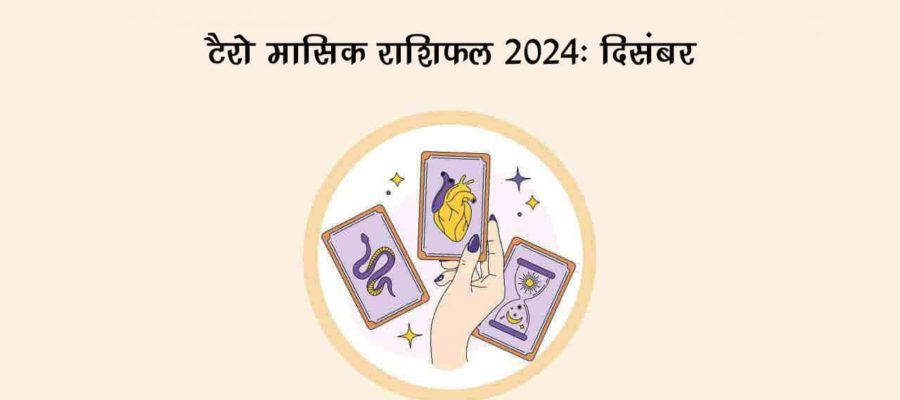 टैरो मासिक राशिफल 2024: दिसंबर